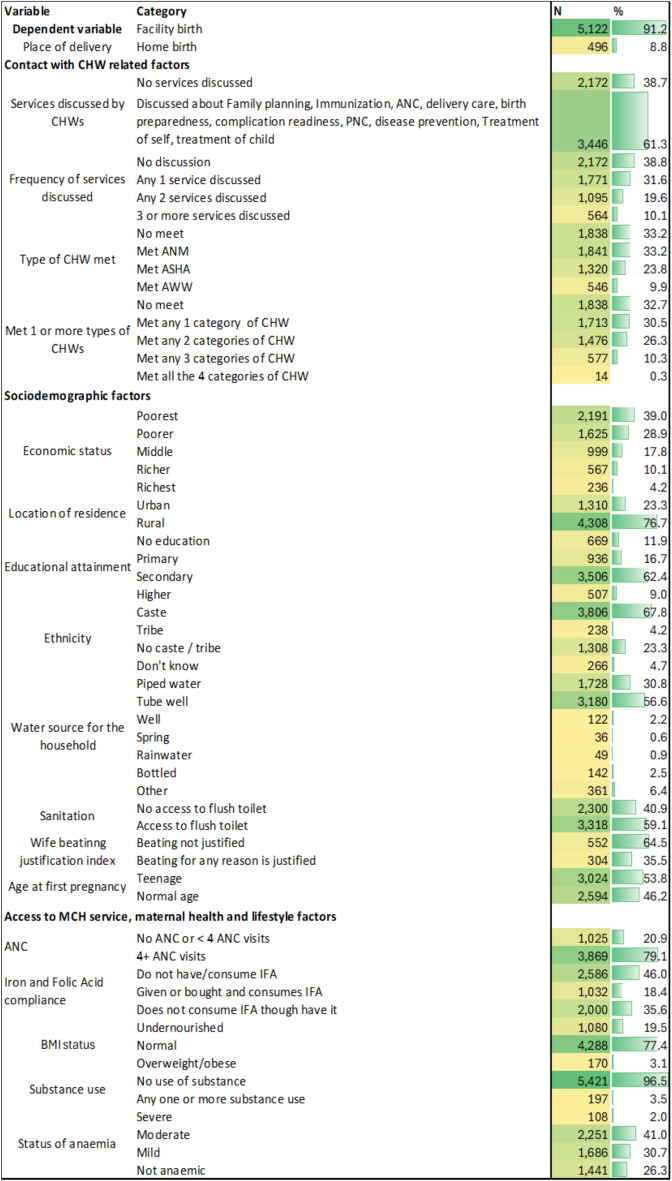 | Variable | Category | N | % |
|---|---|---|---|
| Dependent variable | Facility birth | 5,122 | 91.2 |
| Place of delivery | Home birth | 496 | 8.8 |
| Contact with CHW related factors | | | |
| Services discussed by CHWs | No services discussed | 2,172 | 38.7 |
| | Discussed about Family planning, Immunization, ANC, delivery care, birth preparedness, complication readiness, PNC, disease prevention, Treatment of self, treatment of child | 3,446 | 61.3 |
| Frequency of services discussed | No discussion | 2,172 | 38.8 |
| | Any 1 service discussed | 1,771 | 31.6 |
| | Any 2 services discussed | 1,095 | 19.6 |
| | 3 or more services discussed | 564 | 10.1 |
| Type of CHW met | No meet | 1,838 | 33.2 |
| | Met ANM | 1,841 | 33.2 |
| | Met ASHA | 1,320 | 23.8 |
| | Met AWW | 546 | 9.9 |
| Met 1 or more types of CHWs | No meet | 1,838 | 32.7 |
| | Met any 1 category of CHW | 1,713 | 30.5 |
| | Met any 2 categories of CHW | 1,476 | 26.3 |
| | Met any 3 categories of CHW | 577 | 10.3 |
| | Met all the 4 categories of CHW | 14 | 0.3 |
| Sociodemographic factors | | | |
| Economic status | Poorest | 2,191 | 39.0 |
| | Poorer | 1,625 | 28.9 |
| | Middle | 999 | 17.8 |
| | Richer | 567 | 10.1 |
| | Richest | 236 | 4.2 |
| Location of residence | Urban | 1,310 | 23.3 |
| | Rural | 4,308 | 76.7 |
| Educational attainment | No education | 669 | 11.9 |
| | Primary | 936 | 16.7 |
| | Secondary | 3,506 | 62.4 |
| | Higher | 507 | 9.0 |
| Ethnicity | Caste | 3,806 | 67.8 |
| | Tribe | 238 | 4.2 |
| | No caste / tribe | 1,308 | 23.3 |
| | Don't know | 266 | 4.7 |
| Water source for the household | Piped water | 1,728 | 30.8 |
| | Tube well | 3,180 | 56.6 |
| | Well | 122 | 2.2 |
| | Spring | 36 | 0.6 |
| | Rainwater | 49 | 0.9 |
| | Bottled | 142 | 2.5 |
| | Other | 361 | 6.4 |
| Sanitation | No access to flush toilet | 2,300 | 40.9 |
| | Access to flush toilet | 3,318 | 59.1 |
| Wife beatinng justification index | Beating not justified | 552 | 64.5 |
| | Beating for any reason is justified | 304 | 35.5 |
| Age at first pregnancy | Teenage | 3,024 | 53.8 |
| | Normal age | 2,594 | 46.2 |
| Access to MCH service, maternal health and lifestyle factors | | | |
| ANC | No ANC or < 4 ANC visits | 1,025 | 20.9 |
| | 4+ ANC visits | 3,869 | 79.1 |
| Iron and Folic Acid compliance | Do not have/consume IFA | 2,586 | 46.0 |
| | Given or bought and consumes IFA | 1,032 | 18.4 |
| | Does not consume IFA though have it | 2,000 | 35.6 |
| BMI status | Undernourished | 1,080 | 19.5 |
| | Normal | 4,288 | 77.4 |
| | Overweight/obese | 170 | 3.1 |
| Substance use | No use of substance | 5,421 | 96.5 |
| | Any one or more substance use | 197 | 3.5 |
| Status of anaemia | Severe | 108 | 2.0 |
| | Moderate | 2,251 | 41.0 |
| | Mild | 1,686 | 30.7 |
| | Not anaemic | 1,441 | 26.3 |